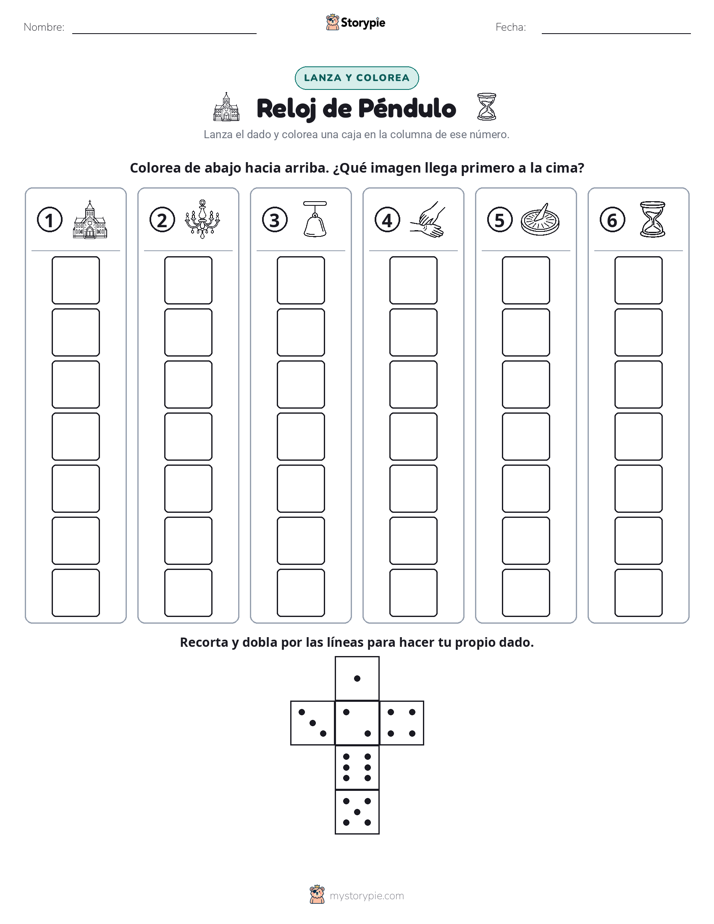 Nombre: ____ Storypie Fecha: ____

LANZA Y COLOREA

Reloj de Péndulo

Lanza el dado y colorea una caja en la columna de ese número.

Colorea de abajo hacia arriba. ¿Qué imagen llega primero a la cima?

1

2

3

4

5

6

Recorta y dobla por las líneas para hacer tu propio dado.

mystorypie.com